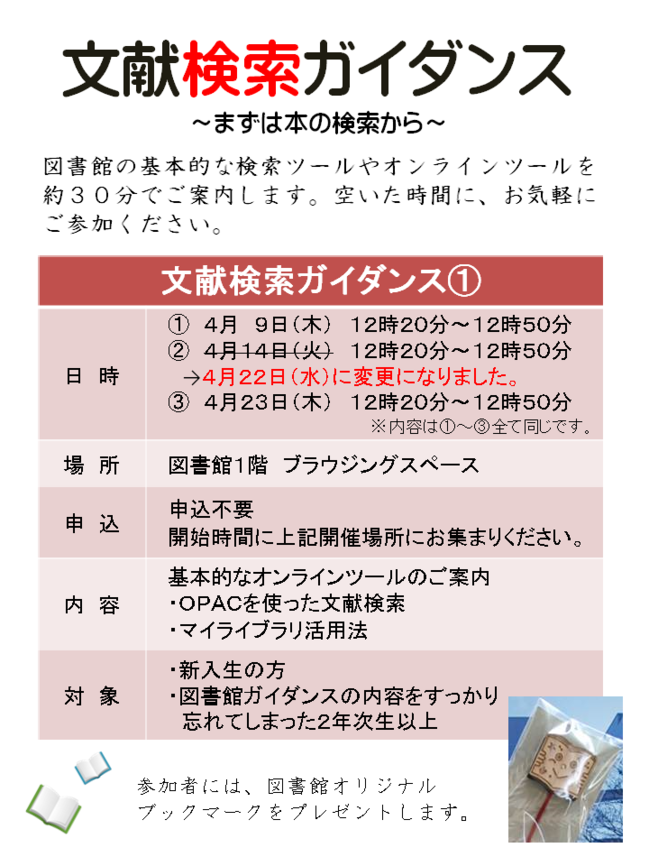 文献検索ガイダンス

～まずは本の検索から～

図書館の基本的な検索ツールやオンラインツールを約３０分でご案内します。空いた時間に、お気軽にご参加ください。

| 文献検索ガイダンス① | |
|---|---|
| 日 時 | ① 4月 9日(木) 12時20分～12時50分<br>② ~~4月14日(火)~~ 12時20分～12時50分<br>→4月22日(水)に変更になりました。<br>③ 4月23日(木) 12時20分～12時50分<br>※内容は①～③全て同じです。 |
| 場 所 | 図書館1階 ブラウジングスペース |
| 申 込 | 申込不要<br>開始時間に上記開催場所にお集まりください。 |
| 内 容 | 基本的なオンラインツールのご案内<br>・OPACを使った文献検索<br>・マイライブラリ活用法 |
| 対 象 | ・新入生の方<br>・図書館ガイダンスの内容をすっかり忘れてしまった2年次生以上 |

参加者には、図書館オリジナルブックマークをプレゼントします。